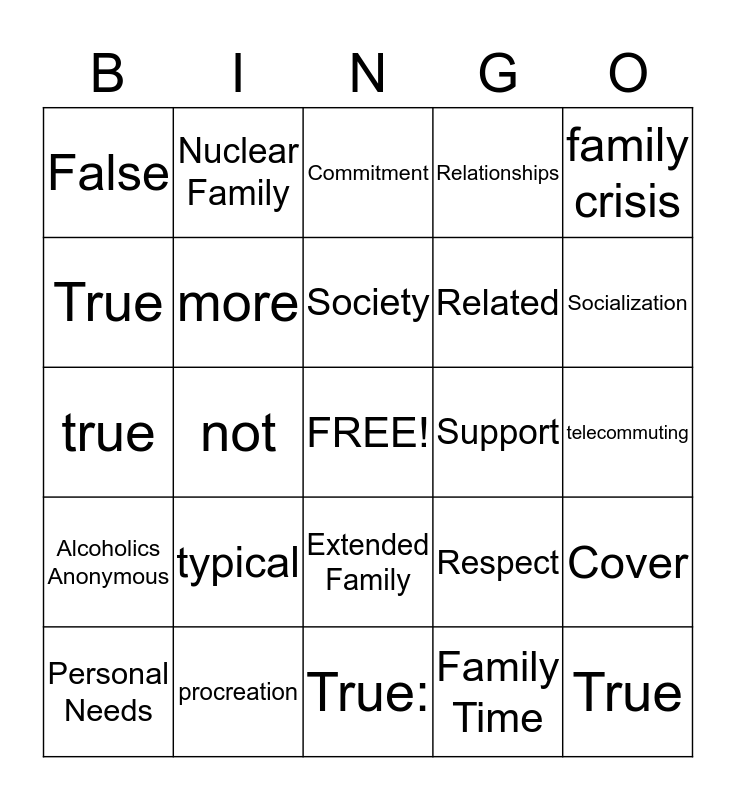 | B | I | N | G | O |
|---|---|---|---|---|
| False | Nuclear Family | Commitment | Relationships | family crisis |
| True | more | Society | Related | Socialization |
| true | not | FREE! | Support | telecommuting |
| Alcoholics Anonymous | typical | Extended Family | Respect | Cover |
| Personal Needs | procreation | True: | Family Time | True |